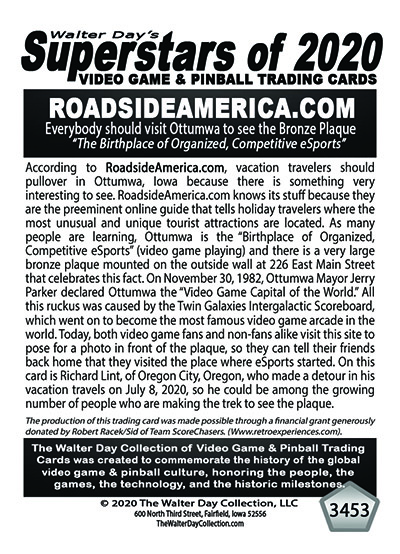 Walter Day's
Superstars of 2020
VIDEO GAME & PINBALL TRADING CARDS

ROADSIDEAMERICA.COM
Everybody should visit Ottumwa to see the Bronze Plaque
"The Birthplace of Organized, Competitive eSports"

According to RoadsideAmerica.com, vacation travelers should pullover in Ottumwa, Iowa because there is something very interesting to see. RoadsideAmerica.com knows its stuff because they are the preeminent online guide that tells holiday travelers where the most unusual and unique tourist attractions are located. As many people are learning, Ottumwa is the "Birthplace of Organized, Competitive eSports" (video game playing) and there is a very large bronze plaque mounted on the outside wall at 226 East Main Street that celebrates this fact. On November 30, 1982, Ottumwa Mayor Jerry Parker declared Ottumwa the "Video Game Capital of the World." All this ruckus was caused by the Twin Galaxies Intergalactic Scoreboard, which went on to become the most famous video game arcade in the world. Today, both video game fans and non-fans alike visit this site to pose for a photo in front of the plaque, so they can tell their friends back home that they visited the place where eSports started. On this card is Richard Lint, of Oregon City, Oregon, who made a detour in his vacation travels on July 8, 2020, so he could be among the growing number of people who are making the trek to see the plaque.

The production of this trading card was made possible through a financial grant generously donated by Robert Racek/Sid of Team ScoreChasers. (Www.retroexperiences.com).

The Walter Day Collection of Video Game & Pinball Trading Cards was created to commemorate the history of the global video game & pinball culture, honoring the people, the games, the technology, and the historic milestones.

© 2020 The Walter Day Collection, LLC
600 North Third Street, Fairfield, Iowa 52556
TheWalterDayCollection.com

3453